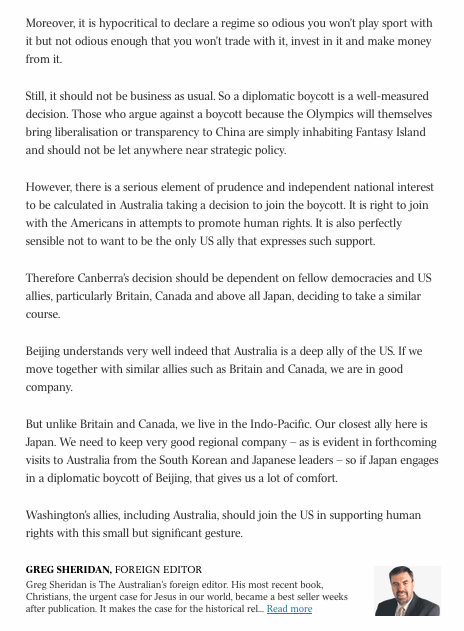 Moreover, it is hypocritical to declare a regime so odious you won't play sport with it but not odious enough that you won't trade with it, invest in it and make money from it.

Still, it should not be business as usual. So a diplomatic boycott is a well-measured decision. Those who argue against a boycott because the Olympics will themselves bring liberalisation or transparency to China are simply inhabiting Fantasy Island and should not be let anywhere near strategic policy.

However, there is a serious element of prudence and independent national interest to be calculated in Australia taking a decision to join the boycott. It is right to join with the Americans in attempts to promote human rights. It is also perfectly sensible not to want to be the only US ally that expresses such support.

Therefore Canberra's decision should be dependent on fellow democracies and US allies, particularly Britain, Canada and above all Japan, deciding to take a similar course.

Beijing understands very well indeed that Australia is a deep ally of the US. If we move together with similar allies such as Britain and Canada, we are in good company.

But unlike Britain and Canada, we live in the Indo-Pacific. Our closest ally here is Japan. We need to keep very good regional company – as is evident in forthcoming visits to Australia from the South Korean and Japanese leaders – so if Japan engages in a diplomatic boycott of Beijing, that gives us a lot of comfort.

Washington's allies, including Australia, should join the US in supporting human rights with this small but significant gesture.

GREG SHERIDAN, FOREIGN EDITOR
Greg Sheridan is The Australian's foreign editor. His most recent book, Christians, the urgent case for Jesus in our world, became a best seller weeks after publication. It makes the case for the historical rel... Read more